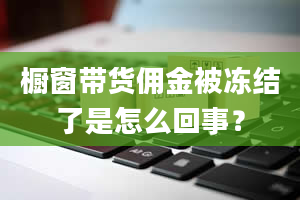 橱窗带货佣金被冻结了是怎么回事？